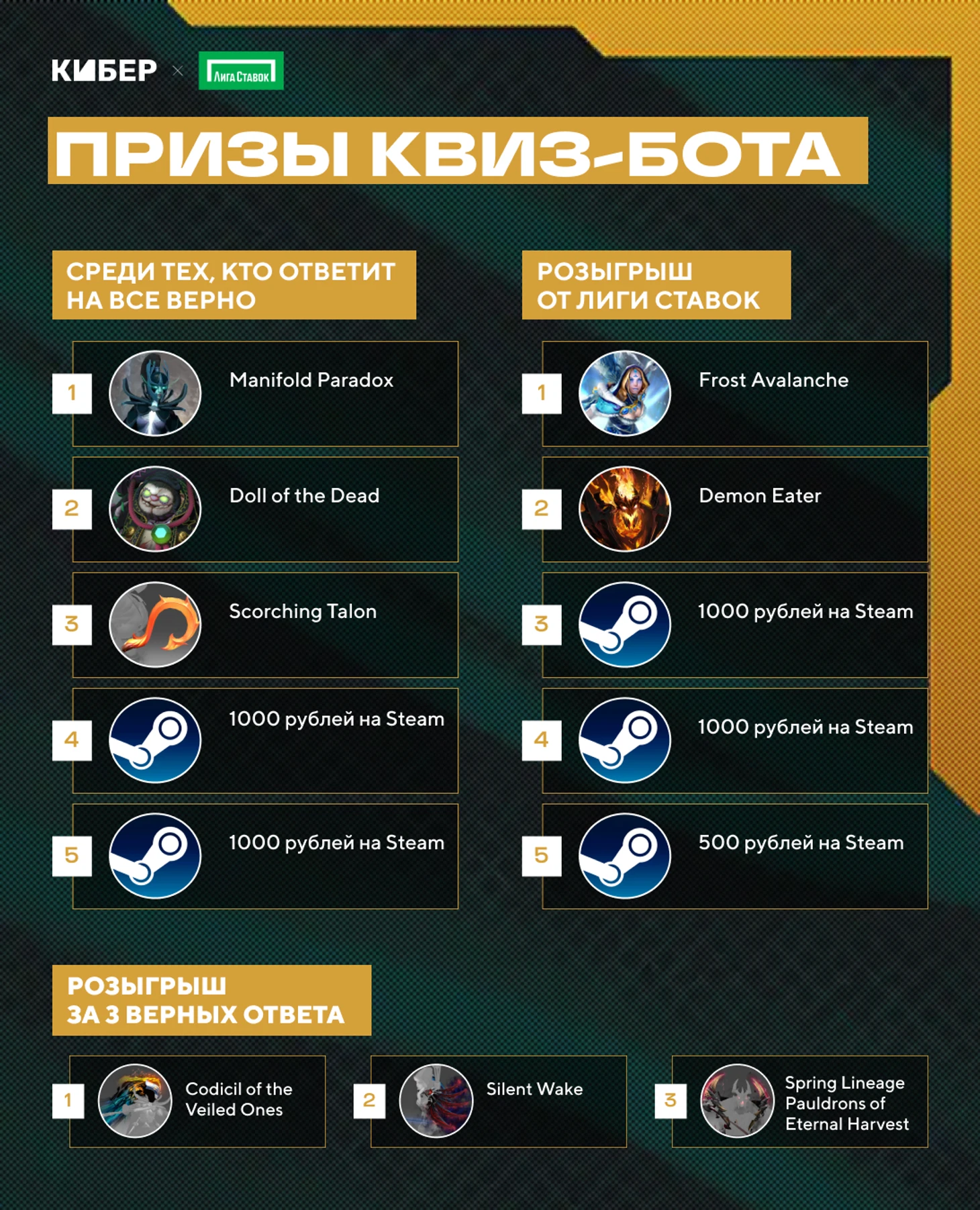 КИБЕР × Лига Ставок

ПРИЗЫ КВИЗ-БОТА

СРЕДИ ТЕХ, КТО ОТВЕТИТ НА ВСЕ ВЕРНО

1 Manifold Paradox

2 Doll of the Dead

3 Scorching Talon

4 1000 рублей на Steam

5 1000 рублей на Steam

РОЗЫГРЫШ ОТ ЛИГИ СТАВОК

1 Frost Avalanche

2 Demon Eater

3 1000 рублей на Steam

4 1000 рублей на Steam

5 500 рублей на Steam

РОЗЫГРЫШ ЗА 3 ВЕРНЫХ ОТВЕТА

1 Codicil of the Veiled Ones

2 Silent Wake

3 Spring Lineage Pauldrons of Eternal Harvest